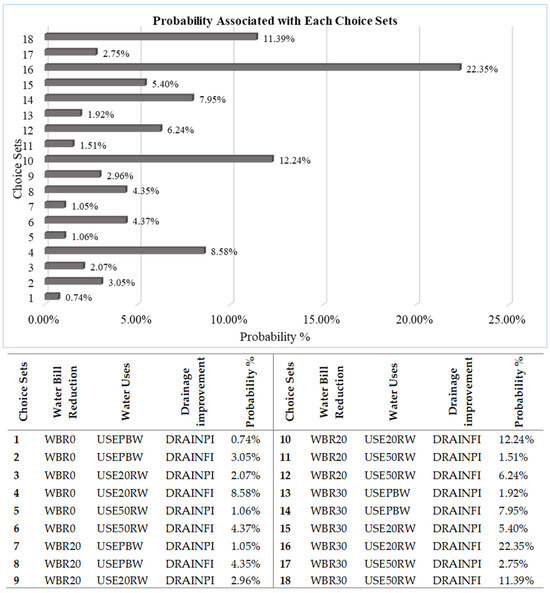 Probability Associated with Each Choice Sets

Choice Sets

18 11.39%
17 2.75%
16 22.35%
15 5.40%
14 7.95%
13 1.92%
12 6.24%
11 1.51%
10 12.24%
9 2.96%
8 4.35%
7 1.05%
6 4.37%
5 1.06%
4 8.58%
3 2.07%
2 3.05%
1 0.74%

0.00% 5.00% 10.00% 15.00% 20.00% 25.00%

Probability %

| Choice Sets | Water Bill Reduction | Water Uses | Drainage improvement | Probability % | Choice Sets | Water Bill Reduction | Water Uses | Drainage improvement | Probability % |
|---|---|---|---|---|---|---|---|---|---|
| 1 | WBR0 | USEPBW | DRAINPI | 0.74% | 10 | WBR20 | USE20RW | DRAINFI | 12.24% |
| 2 | WBR0 | USEPBW | DRAINFI | 3.05% | 11 | WBR20 | USE50RW | DRAINPI | 1.51% |
| 3 | WBR0 | USE20RW | DRAINPI | 2.07% | 12 | WBR20 | USE50RW | DRAINFI | 6.24% |
| 4 | WBR0 | USE20RW | DRAINFI | 8.58% | 13 | WBR30 | USEPBW | DRAINPI | 1.92% |
| 5 | WBR0 | USE50RW | DRAINPI | 1.06% | 14 | WBR30 | USEPBW | DRAINFI | 7.95% |
| 6 | WBR0 | USE50RW | DRAINFI | 4.37% | 15 | WBR30 | USE20RW | DRAINPI | 5.40% |
| 7 | WBR20 | USEPBW | DRAINPI | 1.05% | 16 | WBR30 | USE20RW | DRAINFI | 22.35% |
| 8 | WBR20 | USEPBW | DRAINFI | 4.35% | 17 | WBR30 | USE50RW | DRAINPI | 2.75% |
| 9 | WBR20 | USE20RW | DRAINPI | 2.96% | 18 | WBR30 | USE50RW | DRAINFI | 11.39% |